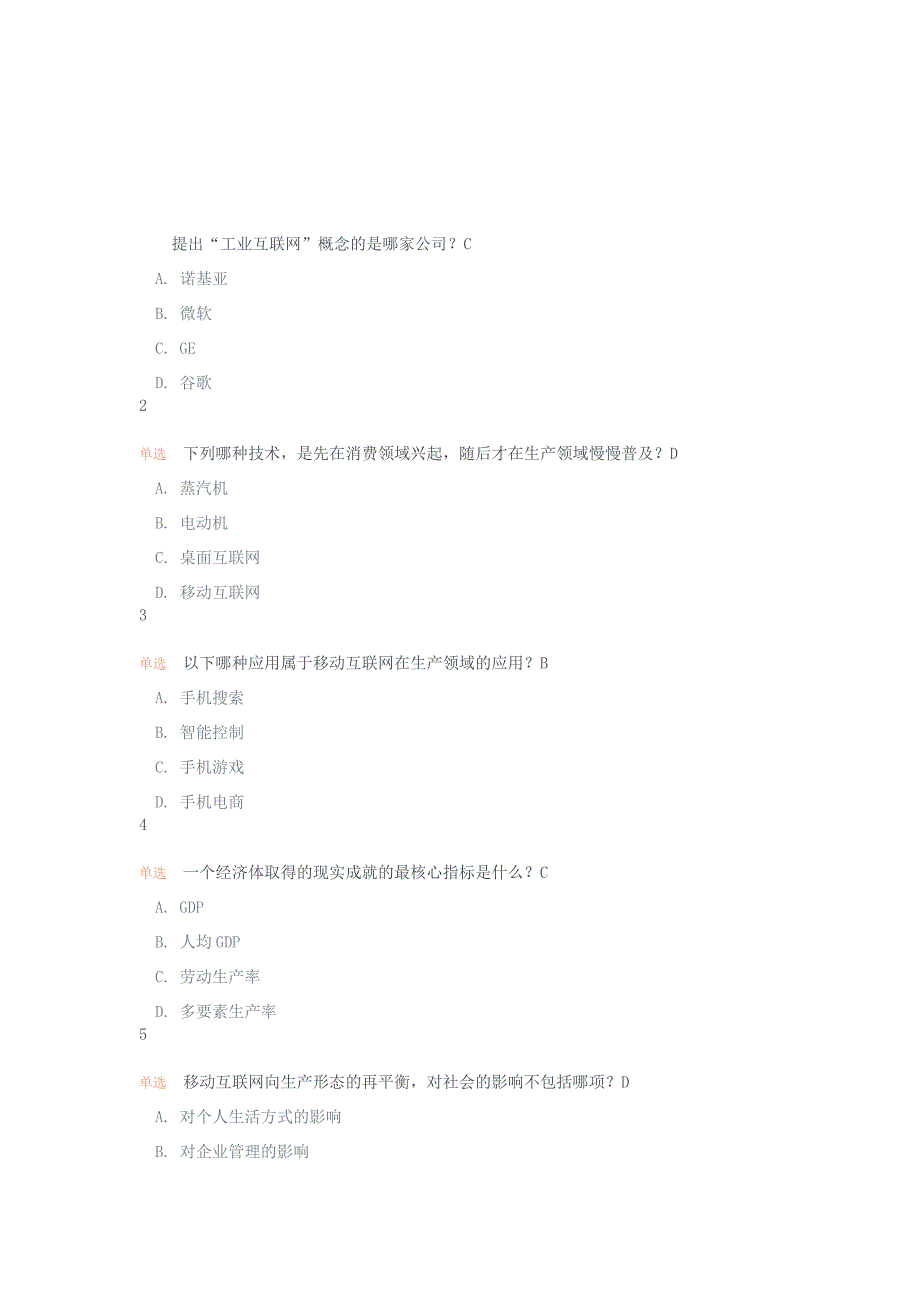 提出“工业互联网”概念的是哪家公司？C

A. 诺基亚

B. 微软

C. GE

D. 谷歌

2

单选 下列哪种技术，是先在消费领域兴起，随后才在生产领域慢慢普及？D

A. 蒸汽机

B. 电动机

C. 桌面互联网

D. 移动互联网

3

单选 以下哪种应用属于移动互联网在生产领域的应用？B

A. 手机搜索

B. 智能控制

C. 手机游戏

D. 手机电商

4

单选 一个经济体取得的现实成就的最核心指标是什么？C

A. GDP

B. 人均 GDP

C. 劳动生产率

D. 多要素生产率

5

单选 移动互联网向生产形态的再平衡，对社会的影响不包括哪项？D

A. 对个人生活方式的影响

B. 对企业管理的影响